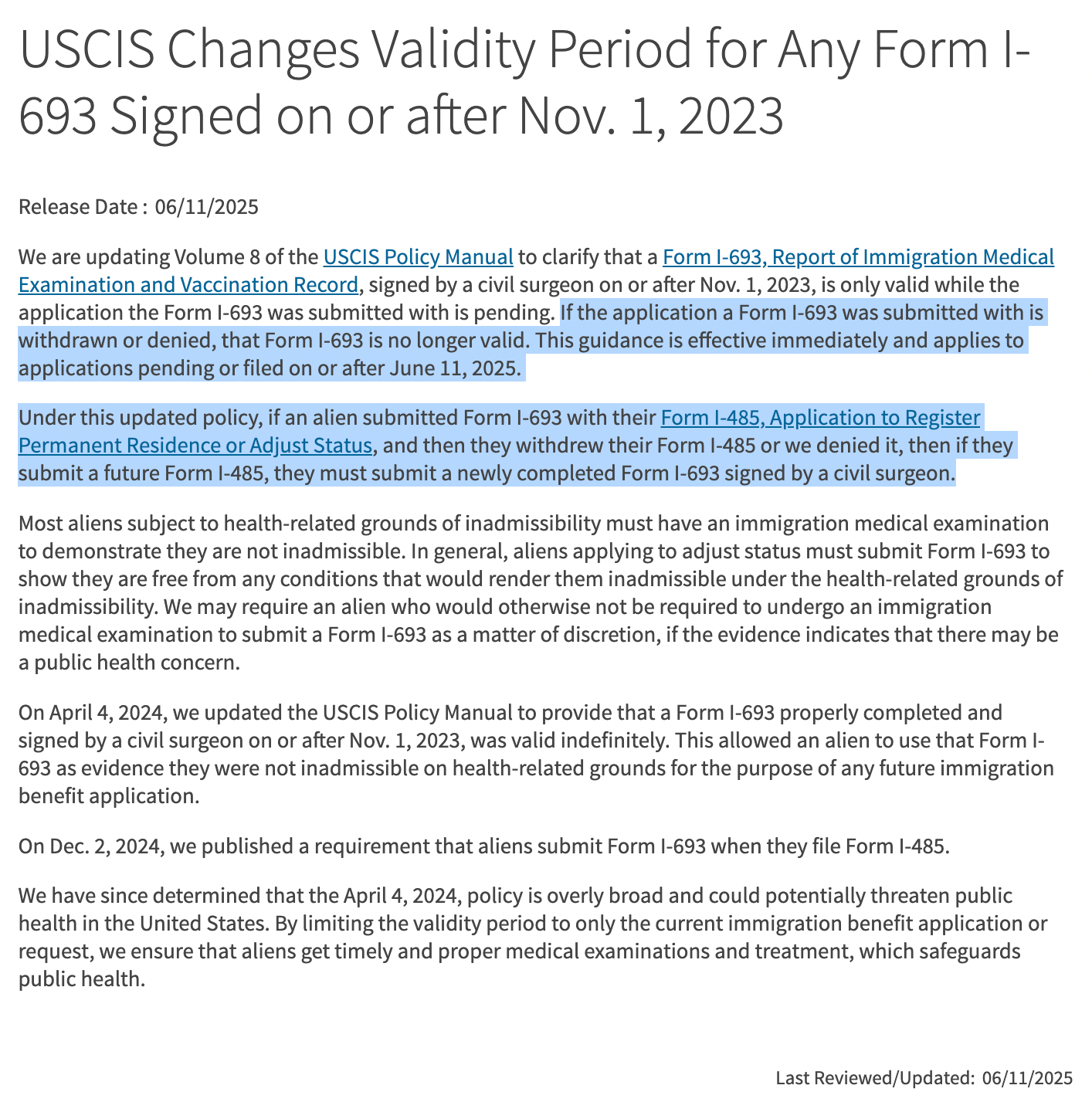 USCIS Changes Validity Period for Any Form I-693 Signed on or after Nov. 1, 2023

Release Date : 06/11/2025

We are updating Volume 8 of the USCIS Policy Manual to clarify that a Form I-693, Report of Immigration Medical Examination and Vaccination Record, signed by a civil surgeon on or after Nov. 1, 2023, is only valid while the application the Form I-693 was submitted with is pending. If the application a Form I-693 was submitted with is withdrawn or denied, that Form I-693 is no longer valid. This guidance is effective immediately and applies to applications pending or filed on or after June 11, 2025.

Under this updated policy, if an alien submitted Form I-693 with their Form I-485, Application to Register Permanent Residence or Adjust Status, and then they withdrew their Form I-485 or we denied it, then if they submit a future Form I-485, they must submit a newly completed Form I-693 signed by a civil surgeon.

Most aliens subject to health-related grounds of inadmissibility must have an immigration medical examination to demonstrate they are not inadmissible. In general, aliens applying to adjust status must submit Form I-693 to show they are free from any conditions that would render them inadmissible under the health-related grounds of inadmissibility. We may require an alien who would otherwise not be required to undergo an immigration medical examination to submit a Form I-693 as a matter of discretion, if the evidence indicates that there may be a public health concern.

On April 4, 2024, we updated the USCIS Policy Manual to provide that a Form I-693 properly completed and signed by a civil surgeon on or after Nov. 1, 2023, was valid indefinitely. This allowed an alien to use that Form I-693 as evidence they were not inadmissible on health-related grounds for the purpose of any future immigration benefit application.

On Dec. 2, 2024, we published a requirement that aliens submit Form I-693 when they file Form I-485.

We have since determined that the April 4, 2024, policy is overly broad and could potentially threaten public health in the United States. By limiting the validity period to only the current immigration benefit application or request, we ensure that aliens get timely and proper medical examinations and treatment, which safeguards public health.

Last Reviewed/Updated: 06/11/2025